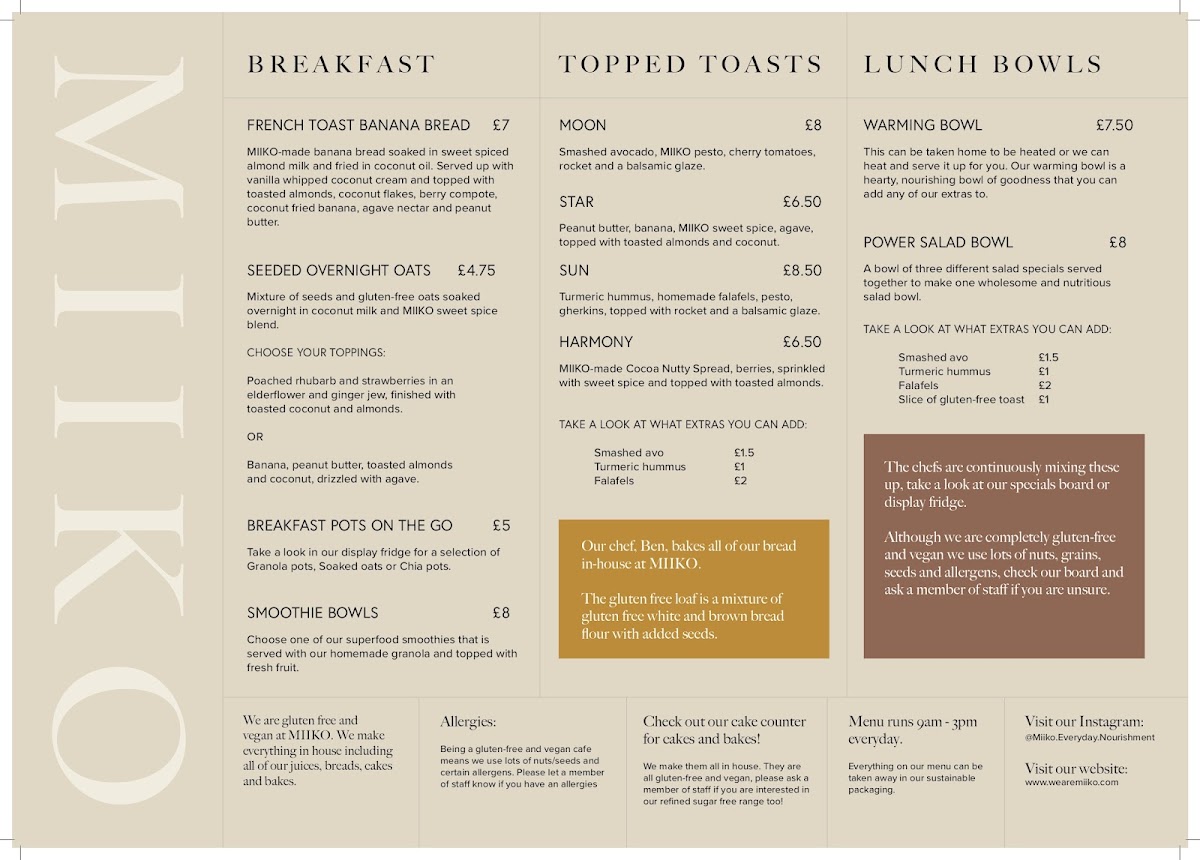 MIIKO

BREAKFAST

FRENCH TOAST BANANA BREAD £7

MIIKO-made banana bread soaked in sweet spiced almond milk and fried in coconut oil. Served up with vanilla whipped coconut cream and topped with toasted almonds, coconut flakes, berry compote, coconut fried banana, agave nectar and peanut butter.

SEEDED OVERNIGHT OATS £4.75

Mixture of seeds and gluten-free oats soaked overnight in coconut milk and MIIKO sweet spice blend.

CHOOSE YOUR TOPPINGS:

Poached rhubarb and strawberries in an elderflower and ginger jew, finished with toasted coconut and almonds.

OR

Banana, peanut butter, toasted almonds and coconut, drizzled with agave.

BREAKFAST POTS ON THE GO £5

Take a look in our display fridge for a selection of Granola pots, Soaked oats or Chia pots.

SMOOTHIE BOWLS £8

Choose one of our superfood smoothies that is served with our homemade granola and topped with fresh fruit.

TOPPED TOASTS

MOON £8

Smashed avocado, MIIKO pesto, cherry tomatoes, rocket and a balsamic glaze.

STAR £6.50

Peanut butter, banana, MIIKO sweet spice, agave, topped with toasted almonds and coconut.

SUN £8.50

Turmeric hummus, homemade falafels, pesto, gherkins, topped with rocket and a balsamic glaze.

HARMONY £6.50

MIIKO-made Cocoa Nutty Spread, berries, sprinkled with sweet spice and topped with toasted almonds.

TAKE A LOOK AT WHAT EXTRAS YOU CAN ADD:

Smashed avo £1.5
Turmeric hummus £1
Falafels £2

Our chef, Ben, bakes all of our bread in-house at MIIKO.

The gluten free loaf is a mixture of gluten free white and brown bread flour with added seeds.

LUNCH BOWLS

WARMING BOWL £7.50

This can be taken home to be heated or we can heat and serve it up for you. Our warming bowl is a hearty, nourishing bowl of goodness that you can add any of our extras to.

POWER SALAD BOWL £8

A bowl of three different salad specials served together to make one wholesome and nutritious salad bowl.

TAKE A LOOK AT WHAT EXTRAS YOU CAN ADD:

Smashed avo £1.5
Turmeric hummus £1
Falafels £2
Slice of gluten-free toast £1

The chefs are continuously mixing these up, take a look at our specials board or display fridge.

Although we are completely gluten-free and vegan we use lots of nuts, grains, seeds and allergens, check our board and ask a member of staff if you are unsure.

We are gluten free and vegan at MIIKO. We make everything in house including all of our juices, breads, cakes and bakes.

Allergies:

Being a gluten-free and vegan cafe means we use lots of nuts/seeds and certain allergens. Please let a member of staff know if you have an allergies

Check out our cake counter for cakes and bakes!

We make them all in house. They are all gluten-free and vegan, please ask a member of staff if you are interested in our refined sugar free range too!

Menu runs 9am - 3pm everyday.

Everything on our menu can be taken away in our sustainable packaging.

Visit our Instagram:
@Miiko.Everyday.Nourishment

Visit our website:
www.wearemiiko.com